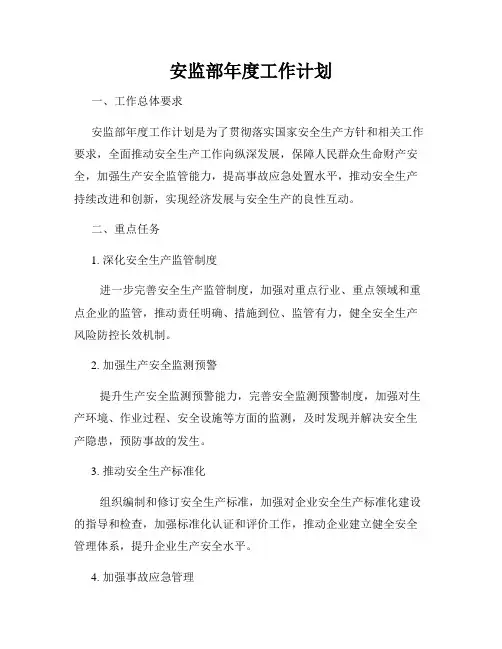 安监部年度工作计划

一、工作总体要求

安监部年度工作计划是为了贯彻落实国家安全生产方针和相关工作要求，全面推动安全生产工作向纵深发展，保障人民群众生命财产安全，加强生产安全监管能力，提高事故应急处置水平，推动安全生产持续改进和创新，实现经济发展与安全生产的良性互动。

二、重点任务

1. 深化安全生产监管制度

进一步完善安全生产监管制度，加强对重点行业、重点领域和重点企业的监管，推动责任明确、措施到位、监管有力，健全安全生产风险防控长效机制。

2. 加强生产安全监测预警

提升生产安全监测预警能力，完善安全监测预警制度，加强对生产环境、作业过程、安全设施等方面的监测，及时发现并解决安全生产隐患，预防事故的发生。

3. 推动安全生产标准化

组织编制和修订安全生产标准，加强对企业安全生产标准化建设的指导和检查，加强标准化认证和评价工作，推动企业建立健全安全管理体系，提升企业生产安全水平。

4. 加强事故应急管理